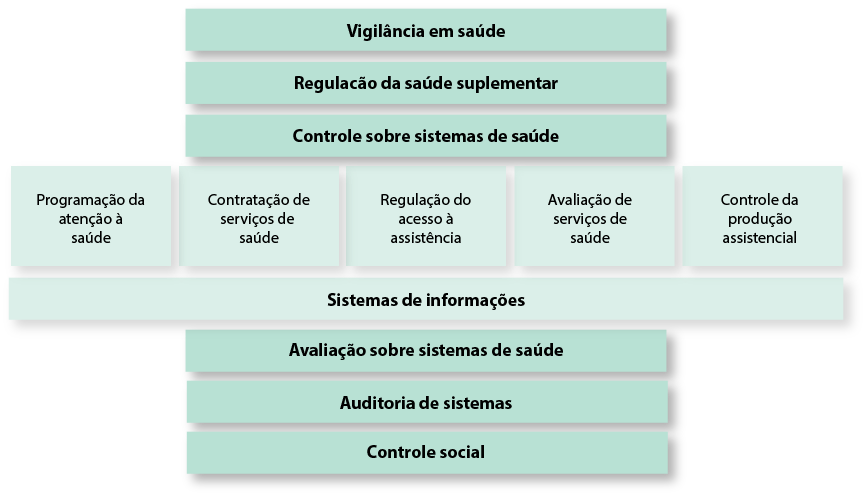 Vigilância em saúde

Regulacão da saúde suplementar

Controle sobre sistemas de saúde

Programação da atenção à saúde

Contratação de serviços de saúde

Regulação do acesso à assistência

Avaliação de serviços de saúde

Controle da produção assistencial

Sistemas de informações

Avaliação sobre sistemas de saúde

Auditoria de sistemas

Controle social